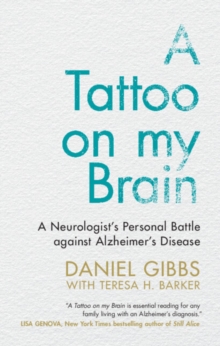 A Tattoo on my Brain

A Neurologist's Personal Battle against Alzheimer's Disease

DANIEL GIBBS
WITH TERESA H. BARKER

"A Tattoo on my Brain is essential reading for any family living with an Alzheimer's diagnosis."
LISA GENOVA, New York Times bestselling author of Still Alice